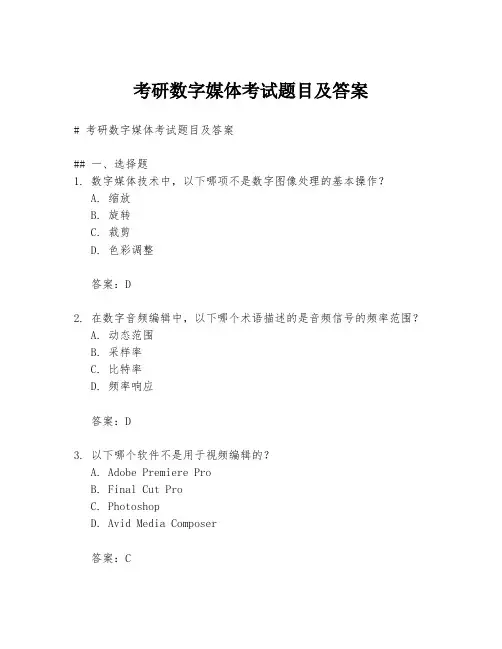 考研数字媒体考试题目及答案

# 考研数字媒体考试题目及答案

## 一、选择题
1. 数字媒体技术中，以下哪项不是数字图像处理的基本操作？
A. 缩放
B. 旋转
C. 裁剪
D. 色彩调整

答案：D

2. 在数字音频编辑中，以下哪个术语描述的是音频信号的频率范围？
A. 动态范围
B. 采样率
C. 比特率
D. 频率响应

答案：D

3. 以下哪个软件不是用于视频编辑的？
A. Adobe Premiere Pro
B. Final Cut Pro
C. Photoshop
D. Avid Media Composer

答案：C